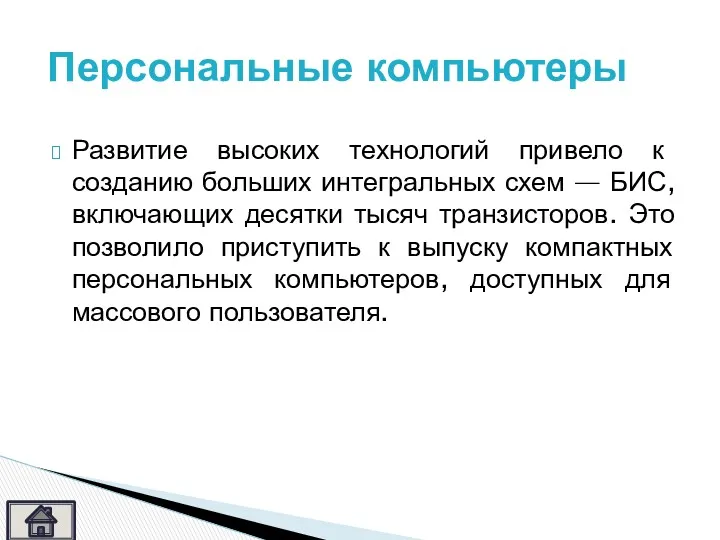 Персональные компьютеры

Развитие высоких технологий привело к созданию больших интегральных схем — БИС, включающих десятки тысяч транзисторов. Это позволило приступить к выпуску компактных персональных компьютеров, доступных для массового пользователя.